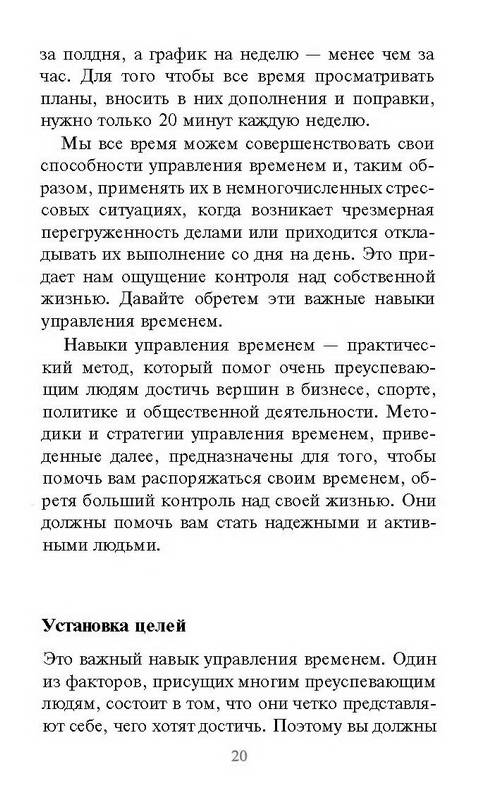 за полдня, а график на неделю — менее чем за час. Для того чтобы все время просматривать планы, вносить в них дополнения и поправки, нужно только 20 минут каждую неделю.

Мы все время можем совершенствовать свои способности управления временем и, таким образом, применять их в немногочисленных стрессовых ситуациях, когда возникает чрезмерная перегруженность делами или приходится откладывать их выполнение со дня на день. Это придает нам ощущение контроля над собственной жизнью. Давайте обретем эти важные навыки управления временем.

Навыки управления временем — практический метод, который помог очень преуспевающим людям достичь вершин в бизнесе, спорте, политике и общественной деятельности. Методики и стратегии управления временем, приведенные далее, предназначены для того, чтобы помочь вам распоряжаться своим временем, обретя больший контроль над своей жизнью. Они должны помочь вам стать надежными и активными людьми.

Установка целей

Это важный навык управления временем. Один из факторов, присущих многим преуспевающим людям, состоит в том, что они четко представляют себе, чего хотят достичь. Поэтому вы должны

20